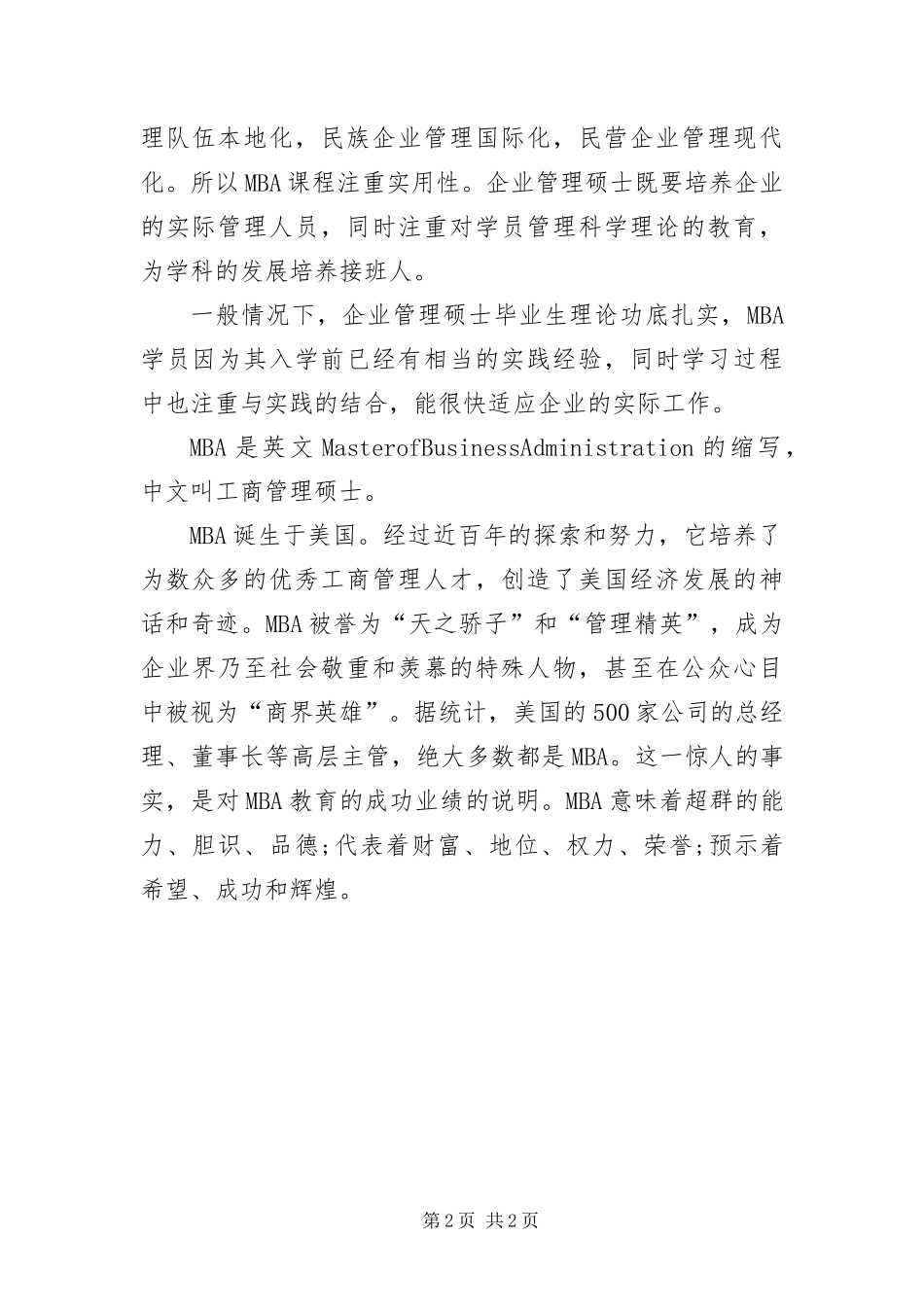 理队伍本地化，民族企业管理国际化，民营企业管理现代化。所以MBA课程注重实用性。企业管理硕士既要培养企业的实际管理人员，同时注重对学员管理科学理论的教育，为学科的发展培养接班人。

一般情况下，企业管理硕士毕业生理论功底扎实，MBA学员因为其入学前已经有相当的实践经验，同时学习过程中也注重与实践的结合，能很快适应企业的实际工作。

MBA是英文MasterofBusinessAdministration的缩写，中文叫工商管理硕士。

MBA诞生于美国。经过近百年的探索和努力，它培养了为数众多的优秀工商管理人才，创造了美国经济发展的神话和奇迹。MBA被誉为“天之骄子”和“管理精英”，成为企业界乃至社会敬重和羡慕的特殊人物，甚至在公众心目中被视为“商界英雄”。据统计，美国的500家公司的总经理、董事长等高层主管，绝大多数都是MBA。这一惊人的事实，是对MBA教育的成功业绩的说明。MBA意味着超群的能力、胆识、品德;代表着财富、地位、权力、荣誉;预示着希望、成功和辉煌。

第2页 共2页